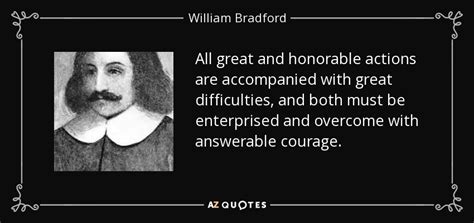 William Bradford

All great and honorable actions are accompanied with great difficulties, and both must be enterprised and overcome with answerable courage.

AZ QUOTES